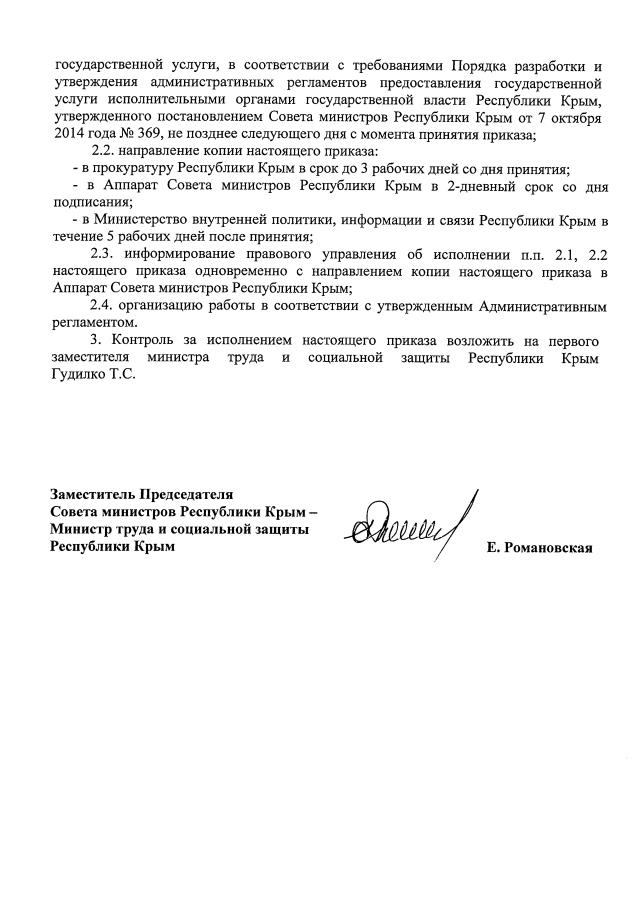 государственной услуги, в соответствии с требованиями Порядка разработки и утверждения административных регламентов предоставления государственной услуги исполнительными органами государственной власти Республики Крым, утвержденного постановлением Совета министров Республики Крым от 7 октября 2014 года № 369, не позднее следующего дня с момента принятия приказа;

2.2. направление копии настоящего приказа:

- в прокуратуру Республики Крым в срок до 3 рабочих дней со дня принятия;

- в Аппарат Совета министров Республики Крым в 2-дневный срок со дня подписания;

- в Министерство внутренней политики, информации и связи Республики Крым в течение 5 рабочих дней после принятия;

2.3. информирование правового управления об исполнении п.п. 2.1, 2.2 настоящего приказа одновременно с направлением копии настоящего приказа в Аппарат Совета министров Республики Крым;

2.4. организацию работы в соответствии с утвержденным Административным регламентом.

3. Контроль за исполнением настоящего приказа возложить на первого заместителя министра труда и социальной защиты Республики Крым Гудилко Т.С.

Заместитель Председателя
Совета министров Республики Крым –
Министр труда и социальной защиты
Республики Крым

Е. Романовская